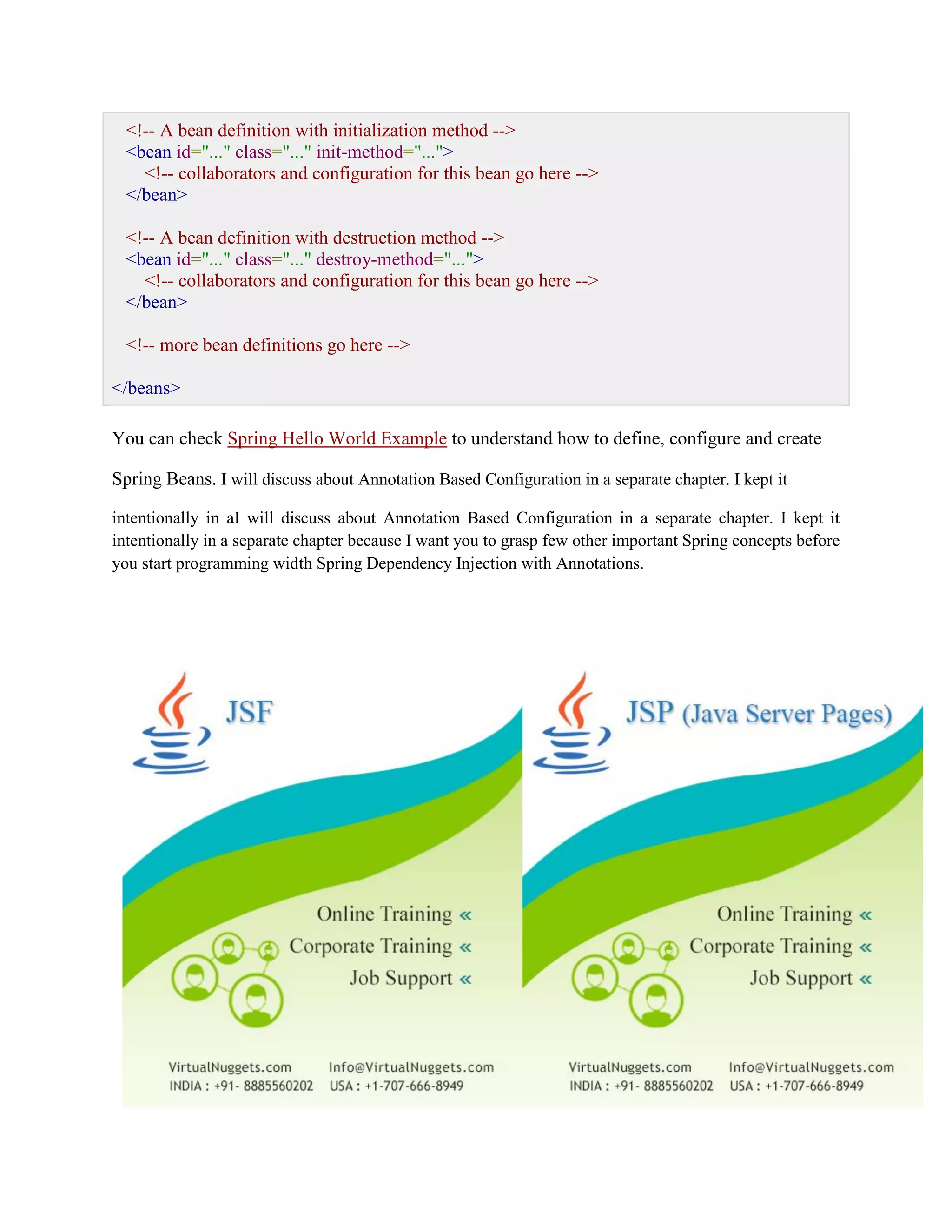 <!-- A bean definition with initialization method -->
<bean id="..." class="..." init-method="...">
<!-- collaborators and configuration for this bean go here -->
</bean>

<!-- A bean definition with destruction method -->
<bean id="..." class="..." destroy-method="...">
<!-- collaborators and configuration for this bean go here -->
</bean>

<!-- more bean definitions go here -->

</beans>

You can check Spring Hello World Example to understand how to define, configure and create

Spring Beans. I will discuss about Annotation Based Configuration in a separate chapter. I kept it

intentionally in aI will discuss about Annotation Based Configuration in a separate chapter. I kept it intentionally in a separate chapter because I want you to grasp few other important Spring concepts before you start programming width Spring Dependency Injection with Annotations.

JSF

Online Training «
Corporate Training «
Job Support «

VirtualNuggets.com
INDIA : +91- 8885560202
Info@VirtualNuggets.com
USA : +1-707-666-8949

JSP (Java Server Pages)

Online Training «
Corporate Training «
Job Support «

VirtualNuggets.com
INDIA : +91- 8885560202
Info@VirtualNuggets.com
USA : +1-707-666-8949